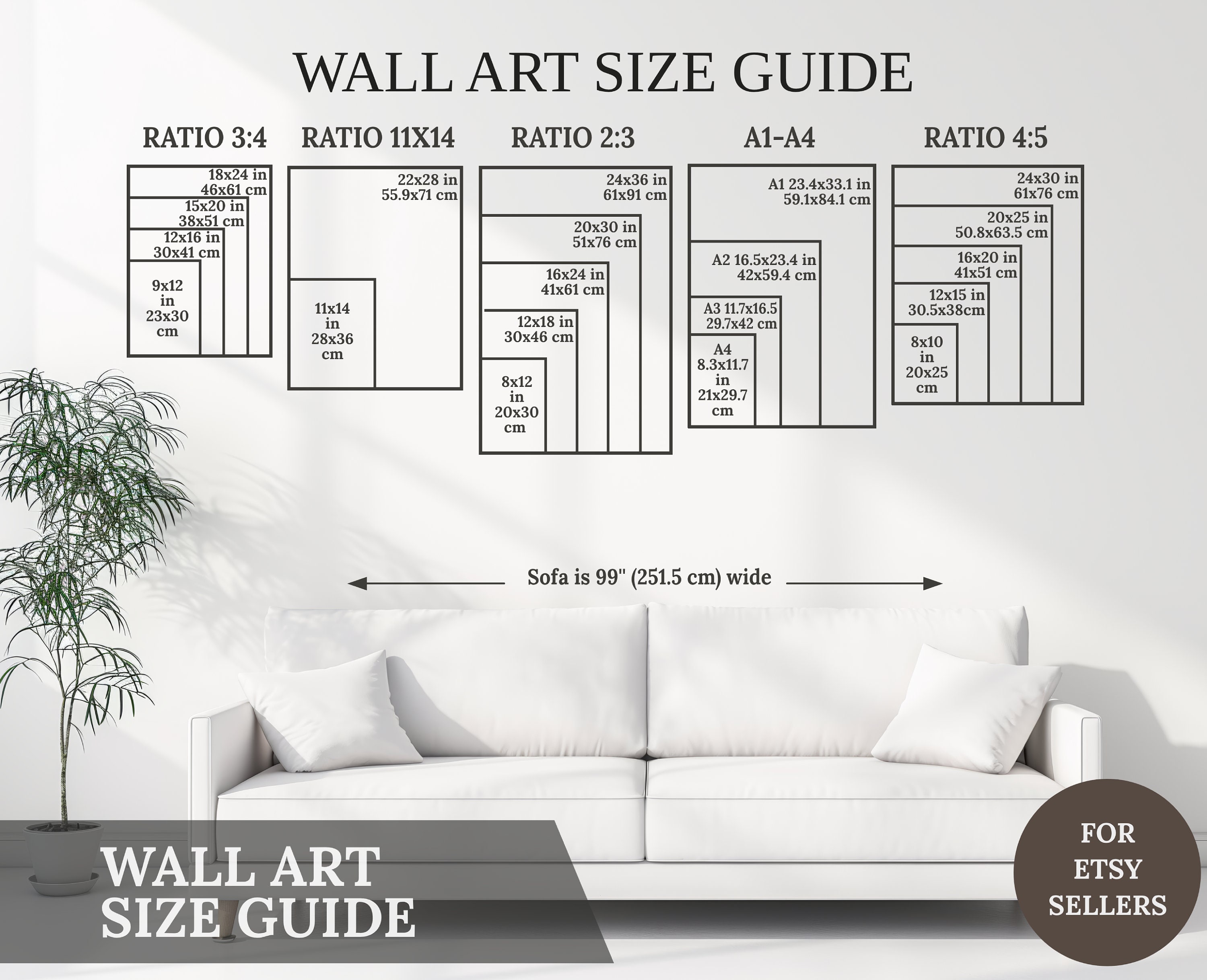 WALL ART SIZE GUIDE

RATIO 3:4

18x24 in 46x61 cm

15x20 in 38x51 cm

12x16 in 30x41 cm

9x12 in 23x30 cm

RATIO 11X14

22x28 in 55.9x71 cm

11x14 in 28x36 cm

RATIO 2:3

24x36 in 61x91 cm

20x30 in 51x76 cm

16x24 in 41x61 cm

12x18 in 30x46 cm

8x12 in 20x30 cm

A1-A4

A1 23.4x33.1 in 59.1x84.1 cm

A2 16.5x23.4 in 42x59.4 cm

A3 11.7x16.5 29.7x42 cm

A4 8.3x11.7 in 21x29.7 cm

RATIO 4:5

24x30 in 61x76 cm

20x25 in 50.8x63.5 cm

16x20 in 41x51 cm

12x15 in 30.5x38cm

8x10 in 20x25 cm

Sofa is 99" (251.5 cm) wide

WALL ART SIZE GUIDE

FOR ETSY SELLERS